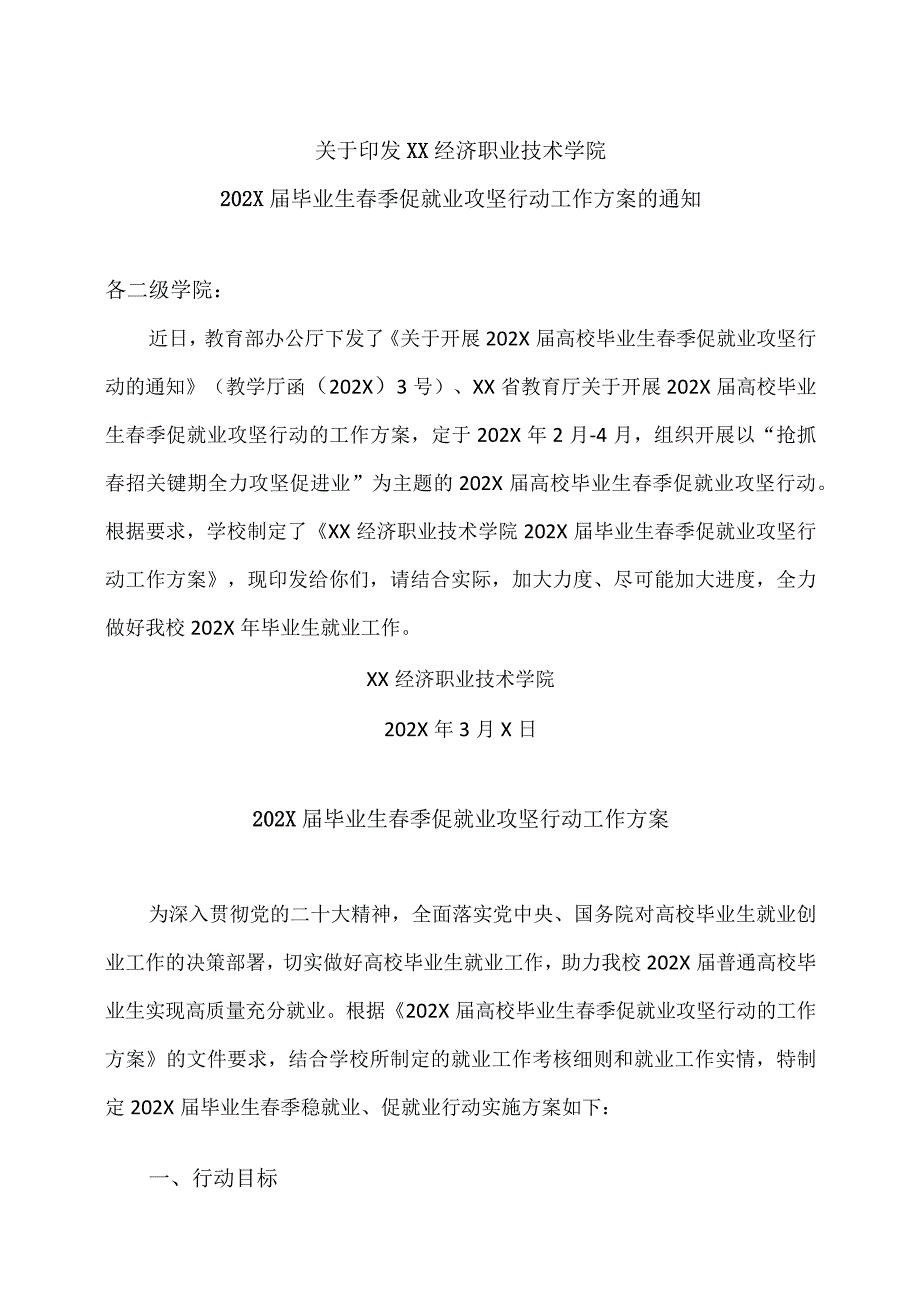 关于印发XX经济职业技术学院

202X届毕业生春季促就业攻坚行动工作方案的通知

各二级学院：

近日，教育部办公厅下发了《关于开展202X届高校毕业生春季促就业攻坚行动的通知》（教学厅函（202X）3号）、XX省教育厅关于开展202X届高校毕业生春季促就业攻坚行动的工作方案，定于202X年2月-4月，组织开展以“抢抓春招关键期全力攻坚促进业”为主题的202X届高校毕业生春季促就业攻坚行动。根据要求，学校制定了《XX经济职业技术学院202X届毕业生春季促就业攻坚行动工作方案》，现印发给你们，请结合实际，加大力度、尽可能加大进度，全力做好我校202X年毕业生就业工作。

XX经济职业技术学院

202X年3月X日

202X届毕业生春季促就业攻坚行动工作方案

为深入贯彻党的二十大精神，全面落实党中央、国务院对高校毕业生就业创业工作的决策部署，切实做好高校毕业生就业工作，助力我校202X届普通高校毕业生实现高质量充分就业。根据《202X届高校毕业生春季促就业攻坚行动的工作方案》的文件要求，结合学校所制定的就业工作考核细则和就业工作实情，特制定202X届毕业生春季稳就业、促就业行动实施方案如下：

一、行动目标